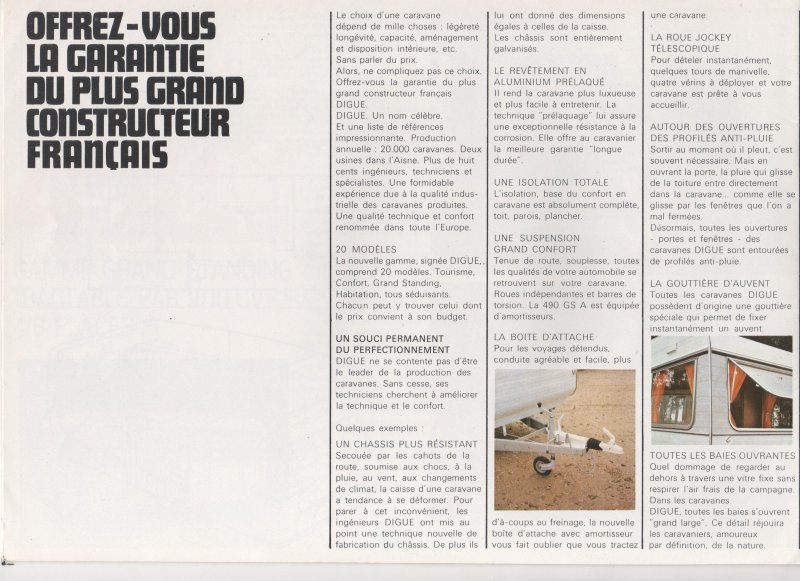 OFFREZ-VOUS LA GARANTIE DU PLUS GRAND CONSTRUCTEUR FRANÇAIS

Le choix d'une caravane dépend de mille choses : légèreté longévité, capacité, aménagement et disposition intérieure, etc. Sans parler du prix.
Alors, ne compliquez pas ce choix. Offrez-vous la garantie du plus grand constructeur français DIGUE.
DIGUE. Un nom célèbre.
Et une liste de références impressionnante. Production annuelle : 20.000 caravanes. Deux usines dans l'Aisne. Plus de huit cents ingénieurs, techniciens et spécialistes. Une formidable expérience due à la qualité industrielle des caravanes produites. Une qualité technique et confort renommée dans toute l'Europe.

20 MODÈLES
La nouvelle gamme, signée DIGUE, comprend 20 modèles. Tourisme, Confort, Grand Standing, Habitation, tous séduisants. Chacun peut y trouver celui dont le prix convient à son budget.

UN SOUCI PERMANENT DU PERFECTIONNEMENT
DIGUE ne se contente pas d'être le leader de la production des caravanes. Sans cesse, ses techniciens cherchent à améliorer la technique et le confort.

Quelques exemples :

UN CHASSIS PLUS RÉSISTANT
Secouée par les cahots de la route, soumise aux chocs, à la pluie, au vent, aux changements de climat, la caisse d'une caravane a tendance à se déformer. Pour parer à cet inconvénient, les ingénieurs DIGUE ont mis au point une technique nouvelle de fabrication du châssis. De plus ils lui ont donné des dimensions égales à celles de la caisse.
Les châssis sont entièrement galvanisés.

LE REVÊTEMENT EN ALUMINIUM PRÉLAQUÉ
Il rend la caravane plus luxueuse et plus facile à entretenir. La technique "prélaquage" lui assure une exceptionnelle résistance à la corrosion. Elle offre au caravanier la meilleure garantie "longue durée".

UNE ISOLATION TOTALE
L'isolation, base du confort en caravane est absolument complète, toit, parois, plancher.

UNE SUSPENSION GRAND CONFORT
Tenue de route, souplesse, toutes les qualités de votre automobile se retrouvent sur votre caravane. Roues indépendantes et barres de torsion. La 490 GS A est équipée d'amortisseurs.

LA BOITE D'ATTACHE
Pour les voyages détendus, conduite agréable et facile, plus d'à-coups au freinage, la nouvelle boîte d'attache avec amortisseur vous fait oublier que vous tractez une caravane.

LA ROUE JOCKEY TÉLESCOPIQUE
Pour dételer instantanément, quelques tours de manivelle, quatre vérins à déployer et votre caravane est prête à vous accueillir.

AUTOUR DES OUVERTURES DES PROFILÉS ANTI-PLUIE
Sortir au moment où il pleut, c'est souvent nécessaire. Mais en ouvrant la porte, la pluie qui glisse de la toiture entre directement dans la caravane... comme elle se glisse par les fenêtres que l'on a mal fermées.
Désormais, toutes les ouvertures - portes et fenêtres - des caravanes DIGUE sont entourées de profilés anti-pluie.

LA GOUTTIÈRE D'AUVENT
Toutes les caravanes DIGUE possèdent d'origine une gouttière spéciale qui permet de fixer instantanément un auvent.

TOUTES LES BAIES OUVRANTES
Quel dommage de regarder au dehors à travers une vitre fixe sans respirer l'air frais de la campagne. Dans les caravanes DIGUE, toutes les baies s'ouvrent "grand large". Ce détail réjouira les caravaniers, amoureux par définition, de la nature.